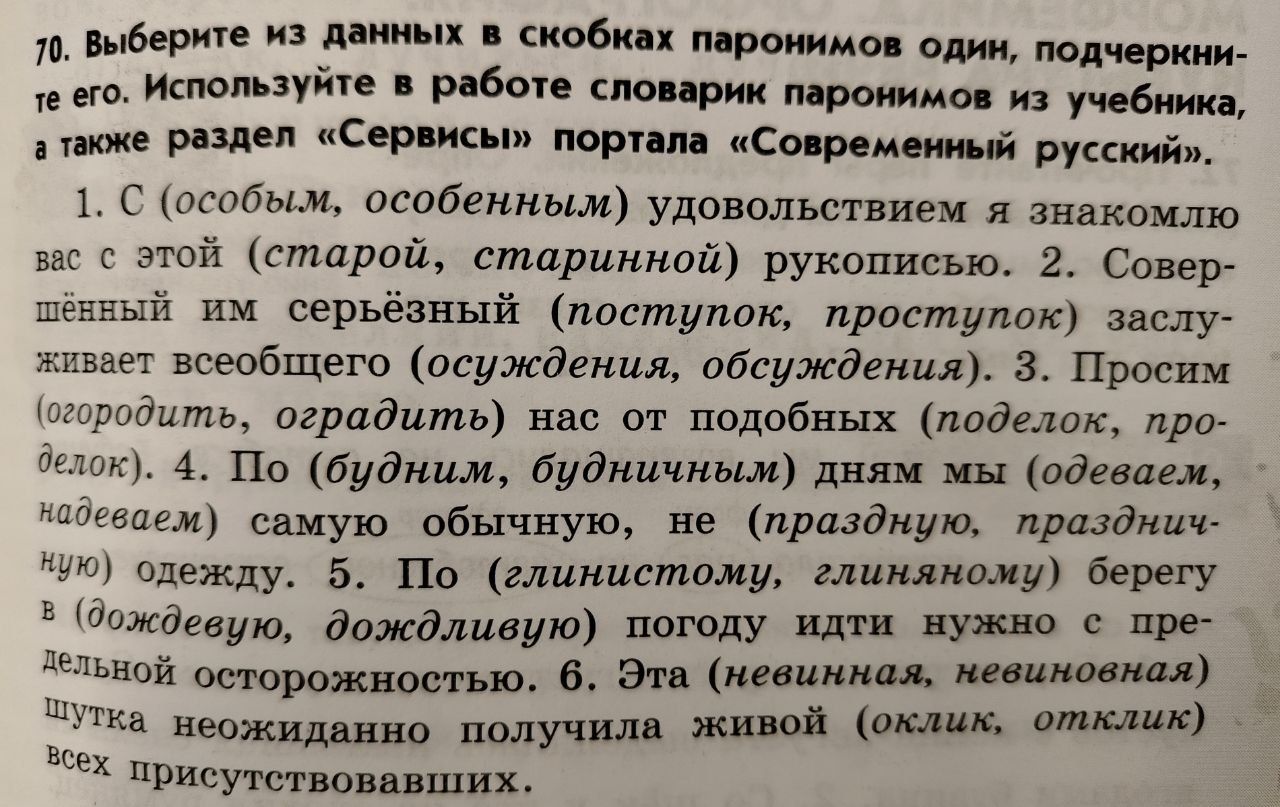 70. Выберите из данных в скобках паронимов один, подчеркните его. Используйте в работе словарик паронимов из учебника, а также раздел «Сервисы» портала «Современный русский».

1. С (особым, особенным) удовольствием я знакомлю вас с этой (старой, старинной) рукописью. 2. Совершённый им серьёзный (поступок, проступок) заслуживает всеобщего (осуждения, обсуждения). 3. Просим (огородить, оградить) нас от подобных (поделок, проделок). 4. По (будним, будничным) дням мы (одеваем, надеваем) самую обычную, не (праздную, праздничную) одежду. 5. По (глинистому, глиняному) берегу в (дождевую, дождливую) погоду идти нужно с предельной осторожностью. 6. Эта (невинная, невиновная) шутка неожиданно получила живой (оклик, отклик) всех присутствовавших.